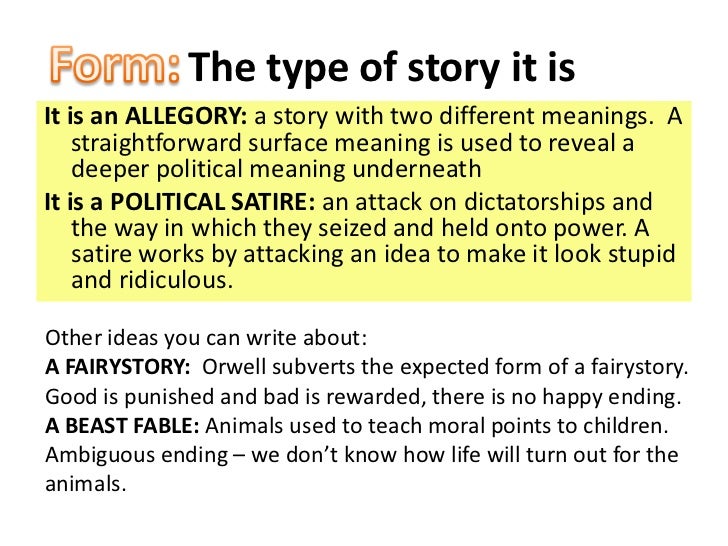 Form: The type of story it is

It is an ALLEGORY: a story with two different meanings. A straightforward surface meaning is used to reveal a deeper political meaning underneath

It is a POLITICAL SATIRE: an attack on dictatorships and the way in which they seized and held onto power. A satire works by attacking an idea to make it look stupid and ridiculous.

Other ideas you can write about:
A FAIRYSTORY: Orwell subverts the expected form of a fairystory. Good is punished and bad is rewarded, there is no happy ending.
A BEAST FABLE: Animals used to teach moral points to children. Ambiguous ending – we don't know how life will turn out for the animals.